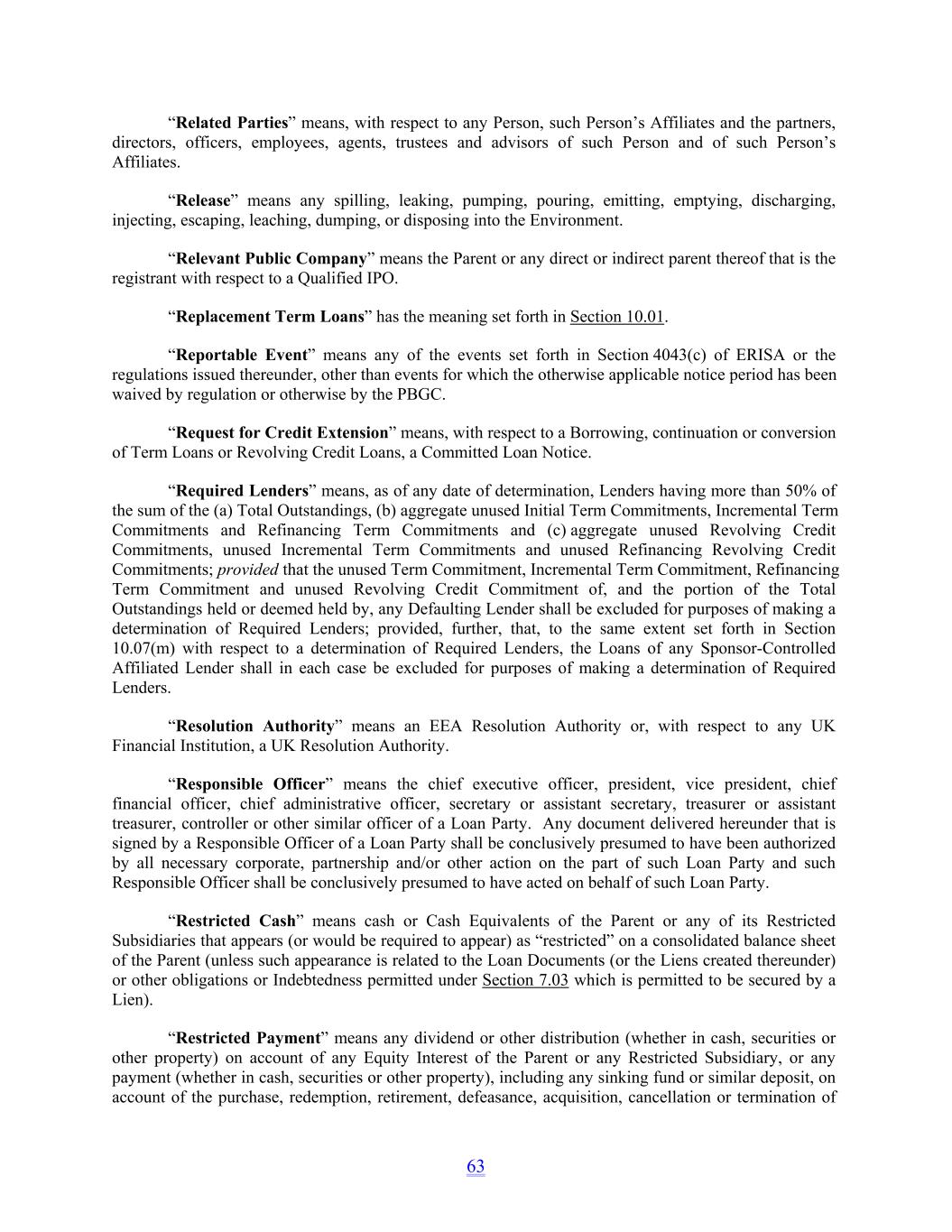 “Related Parties” means, with respect to any Person, such Person’s Affiliates and the partners, directors, officers, employees, agents, trustees and advisors of such Person and of such Person’s Affiliates.

“Release” means any spilling, leaking, pumping, pouring, emitting, emptying, discharging, injecting, escaping, leaching, dumping, or disposing into the Environment.

“Relevant Public Company” means the Parent or any direct or indirect parent thereof that is the registrant with respect to a Qualified IPO.

“Replacement Term Loans” has the meaning set forth in Section 10.01.

“Reportable Event” means any of the events set forth in Section 4043(c) of ERISA or the regulations issued thereunder, other than events for which the otherwise applicable notice period has been waived by regulation or otherwise by the PBGC.

“Request for Credit Extension” means, with respect to a Borrowing, continuation or conversion of Term Loans or Revolving Credit Loans, a Committed Loan Notice.

“Required Lenders” means, as of any date of determination, Lenders having more than 50% of the sum of the (a) Total Outstandings, (b) aggregate unused Initial Term Commitments, Incremental Term Commitments and Refinancing Term Commitments and (c) aggregate unused Revolving Credit Commitments, unused Incremental Term Commitments and unused Refinancing Revolving Credit Commitments; provided that the unused Term Commitment, Incremental Term Commitment, Refinancing Term Commitment and unused Revolving Credit Commitment of, and the portion of the Total Outstandings held or deemed held by, any Defaulting Lender shall be excluded for purposes of making a determination of Required Lenders; provided, further, that, to the same extent set forth in Section 10.07(m) with respect to a determination of Required Lenders, the Loans of any Sponsor-Controlled Affiliated Lender shall in each case be excluded for purposes of making a determination of Required Lenders.

“Resolution Authority” means an EEA Resolution Authority or, with respect to any UK Financial Institution, a UK Resolution Authority.

“Responsible Officer” means the chief executive officer, president, vice president, chief financial officer, chief administrative officer, secretary or assistant secretary, treasurer or assistant treasurer, controller or other similar officer of a Loan Party. Any document delivered hereunder that is signed by a Responsible Officer of a Loan Party shall be conclusively presumed to have been authorized by all necessary corporate, partnership and/or other action on the part of such Loan Party and such Responsible Officer shall be conclusively presumed to have acted on behalf of such Loan Party.

“Restricted Cash” means cash or Cash Equivalents of the Parent or any of its Restricted Subsidiaries that appears (or would be required to appear) as “restricted” on a consolidated balance sheet of the Parent (unless such appearance is related to the Loan Documents (or the Liens created thereunder) or other obligations or Indebtedness permitted under Section 7.03 which is permitted to be secured by a Lien).

“Restricted Payment” means any dividend or other distribution (whether in cash, securities or other property) on account of any Equity Interest of the Parent or any Restricted Subsidiary, or any payment (whether in cash, securities or other property), including any sinking fund or similar deposit, on account of the purchase, redemption, retirement, defeasance, acquisition, cancellation or termination of

63